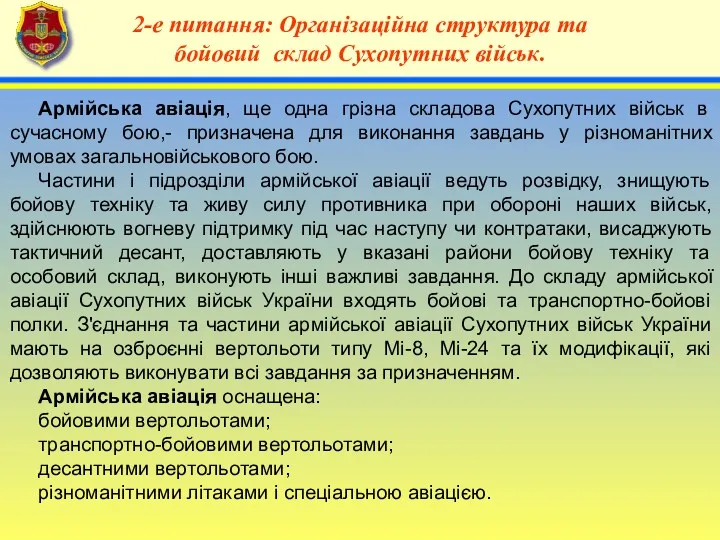 2-е питання: Організаційна структура та бойовий склад Сухопутних військ.

Армійська авіація, ще одна грізна складова Сухопутних військ в сучасному бою,- призначена для виконання завдань у різноманітних умовах загальновійськового бою.

Частини і підрозділи армійської авіації ведуть розвідку, знищують бойову техніку та живу силу противника при обороні наших військ, здійснюють вогневу підтримку під час наступу чи контратаки, висаджують тактичний десант, доставляють у вказані райони бойову техніку та особовий склад, виконують інші важливі завдання. До складу армійської авіації Сухопутних військ України входять бойові та транспортно-бойові полки. З'єднання та частини армійської авіації Сухопутних військ України мають на озброєнні вертольоти типу Мі-8, Мі-24 та їх модифікації, які дозволяють виконувати всі завдання за призначенням.

Армійська авіація оснащена:
бойовими вертольотами;
транспортно-бойовими вертольотами;
десантними вертольотами;
різноманітними літаками і спеціальною авіацією.